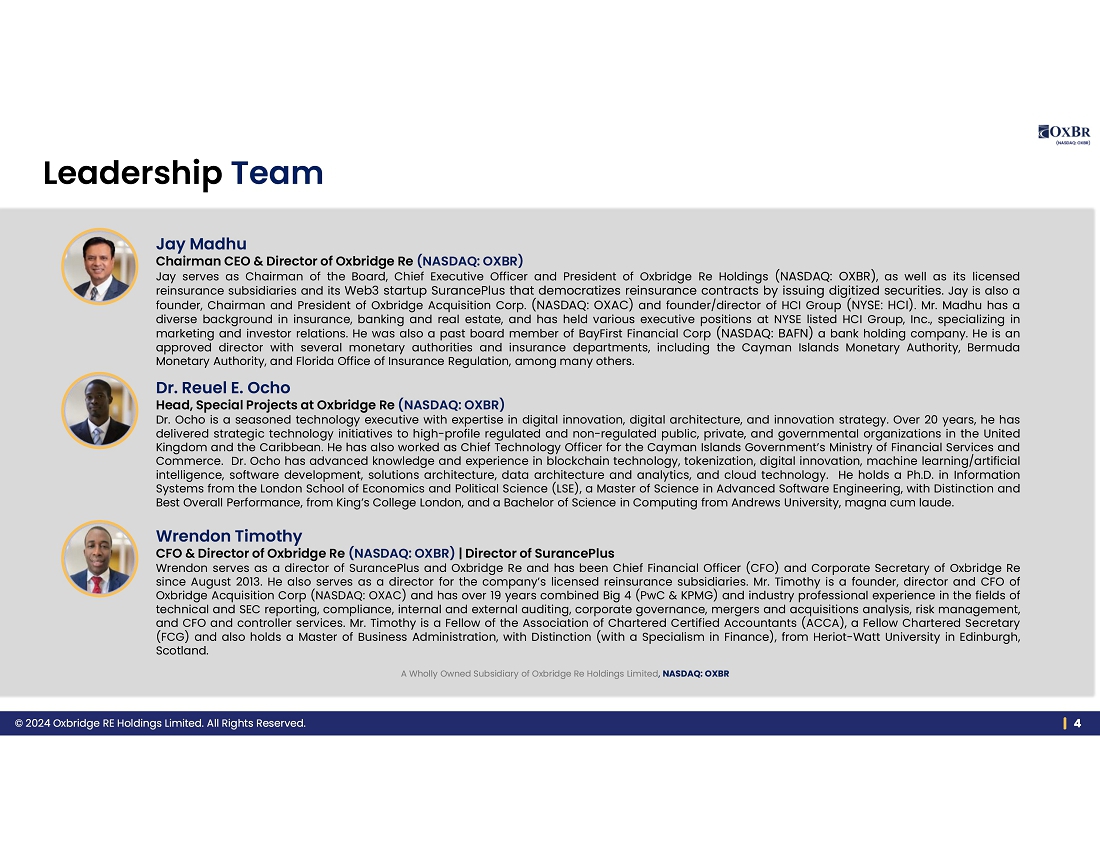 OXBR
(NASDAQ: OXBR)

Leadership Team

Jay Madhu
Chairman CEO & Director of Oxbridge Re (NASDAQ: OXBR)
Jay serves as Chairman of the Board, Chief Executive Officer and President of Oxbridge Re Holdings (NASDAQ: OXBR), as well as its licensed reinsurance subsidiaries and its Web3 startup SurancePlus that democratizes reinsurance contracts by issuing digitized securities. Jay is also a founder, Chairman and President of Oxbridge Acquisition Corp. (NASDAQ: OXAC) and founder/director of HCI Group (NYSE: HCI). Mr. Madhu has a diverse background in insurance, banking and real estate, and has held various executive positions at NYSE listed HCI Group, Inc., specializing in marketing and investor relations. He was also a past board member of BayFirst Financial Corp (NASDAQ: BAFN) a bank holding company. He is an approved director with several monetary authorities and insurance departments, including the Cayman Islands Monetary Authority, Bermuda Monetary Authority, and Florida Office of Insurance Regulation, among many others.

Dr. Reuel E. Ocho
Head, Special Projects at Oxbridge Re (NASDAQ: OXBR)
Dr. Ocho is a seasoned technology executive with expertise in digital innovation, digital architecture, and innovation strategy. Over 20 years, he has delivered strategic technology initiatives to high-profile regulated and non-regulated public, private, and governmental organizations in the United Kingdom and the Caribbean. He has also worked as Chief Technology Officer for the Cayman Islands Government's Ministry of Financial Services and Commerce. Dr. Ocho has advanced knowledge and experience in blockchain technology, tokenization, digital innovation, machine learning/artificial intelligence, software development, solutions architecture, data architecture and analytics, and cloud technology. He holds a Ph.D. in Information Systems from the London School of Economics and Political Science (LSE), a Master of Science in Advanced Software Engineering, with Distinction and Best Overall Performance, from King's College London, and a Bachelor of Science in Computing from Andrews University, magna cum laude.

Wrendon Timothy
CFO & Director of Oxbridge Re (NASDAQ: OXBR) | Director of SurancePlus
Wrendon serves as a director of SurancePlus and Oxbridge Re and has been Chief Financial Officer (CFO) and Corporate Secretary of Oxbridge Re since August 2013. He also serves as a director for the company's licensed reinsurance subsidiaries. Mr. Timothy is a founder, director and CFO of Oxbridge Acquisition Corp (NASDAQ: OXAC) and has over 19 years combined Big 4 (PwC & KPMG) and industry professional experience in the fields of technical and SEC reporting, compliance, internal and external auditing, corporate governance, mergers and acquisitions analysis, risk management, and CFO and controller services. Mr. Timothy is a Fellow of the Association of Chartered Certified Accountants (ACCA), a Fellow Chartered Secretary (FCG) and also holds a Master of Business Administration, with Distinction (with a Specialism in Finance), from Heriot-Watt University in Edinburgh, Scotland.

A Wholly Owned Subsidiary of Oxbridge Re Holdings Limited, NASDAQ: OXBR

© 2024 Oxbridge RE Holdings Limited. All Rights Reserved.
4